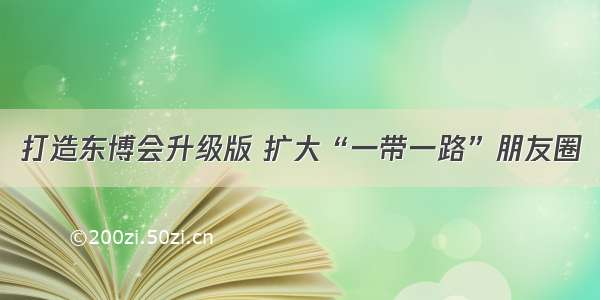 打造东博会升级版 扩大“一带一路”朋友圈

©200zi.50zi.cn